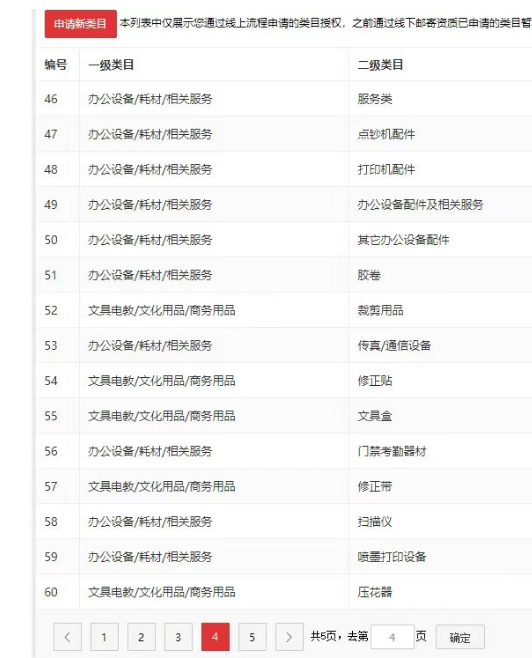 申请新类目 本列表中仅展示您通过线上流程申请的类目授权，之前通过线下邮寄资质已申请的类目暂

| 编号 | 一级类目 | 二级类目 |
|---|---|---|
| 46 | 办公设备/耗材/相关服务 | 服务类 |
| 47 | 办公设备/耗材/相关服务 | 点钞机配件 |
| 48 | 办公设备/耗材/相关服务 | 打印机配件 |
| 49 | 办公设备/耗材/相关服务 | 办公设备配件及相关服务 |
| 50 | 办公设备/耗材/相关服务 | 其它办公设备配件 |
| 51 | 办公设备/耗材/相关服务 | 胶卷 |
| 52 | 文具电教/文化用品/商务用品 | 裁剪用品 |
| 53 | 办公设备/耗材/相关服务 | 传真/通信设备 |
| 54 | 文具电教/文化用品/商务用品 | 修正贴 |
| 55 | 文具电教/文化用品/商务用品 | 文具盒 |
| 56 | 办公设备/耗材/相关服务 | 门禁考勤器材 |
| 57 | 文具电教/文化用品/商务用品 | 修正带 |
| 58 | 办公设备/耗材/相关服务 | 扫描仪 |
| 59 | 办公设备/耗材/相关服务 | 喷墨打印设备 |
| 60 | 文具电教/文化用品/商务用品 | 压花器 |

< 1 2 3 4 5 > 共5页，去第 4 页 确定